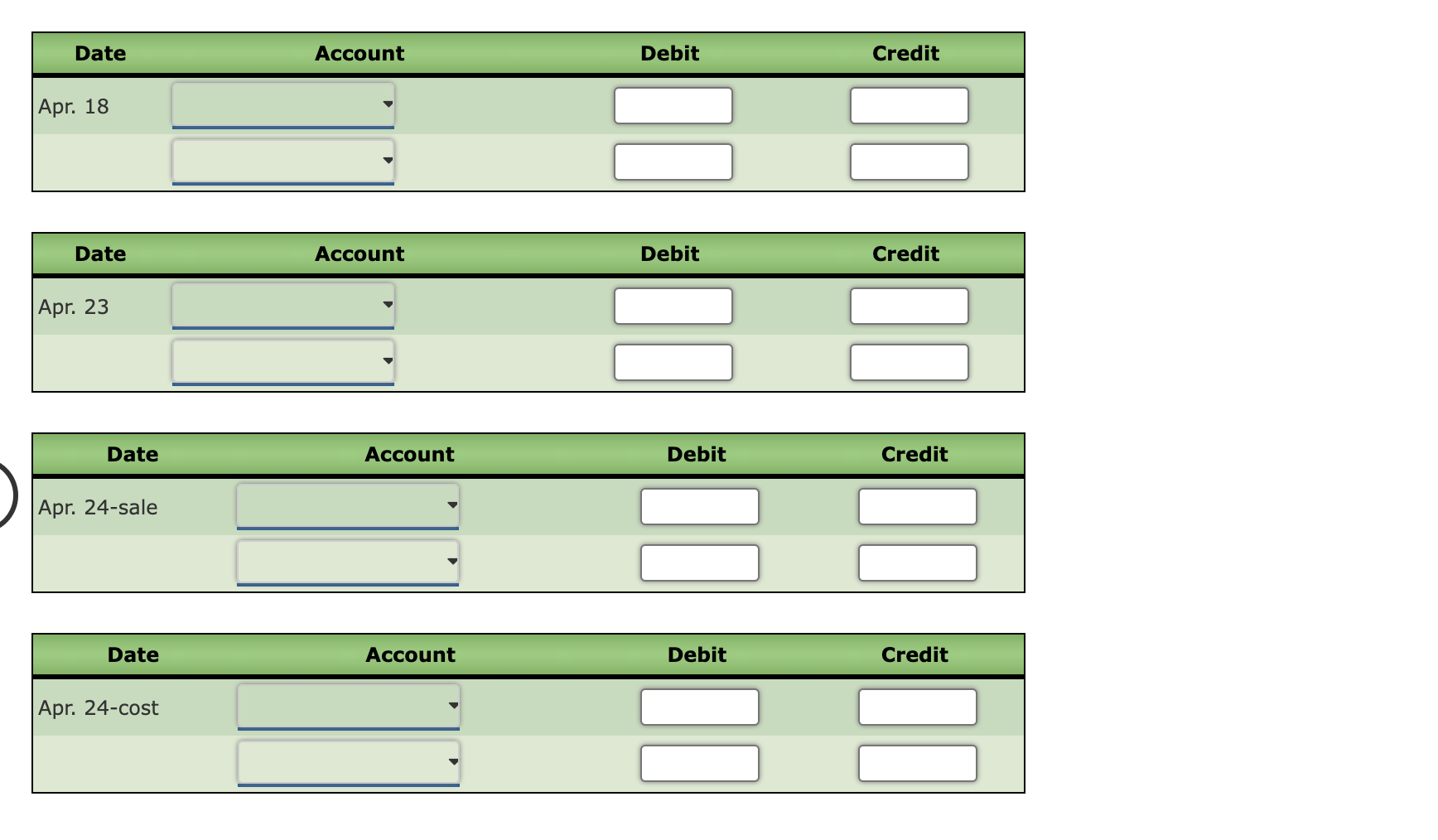 | Date | Account | Debit | Credit |
|---|---|---|---|
| Apr. 18 | | | |
| | | | |

| Date | Account | Debit | Credit |
|---|---|---|---|
| Apr. 23 | | | |
| | | | |

| Date | Account | Debit | Credit |
|---|---|---|---|
| Apr. 24-sale | | | |
| | | | |

| Date | Account | Debit | Credit |
|---|---|---|---|
| Apr. 24-cost | | | |
| | | | |